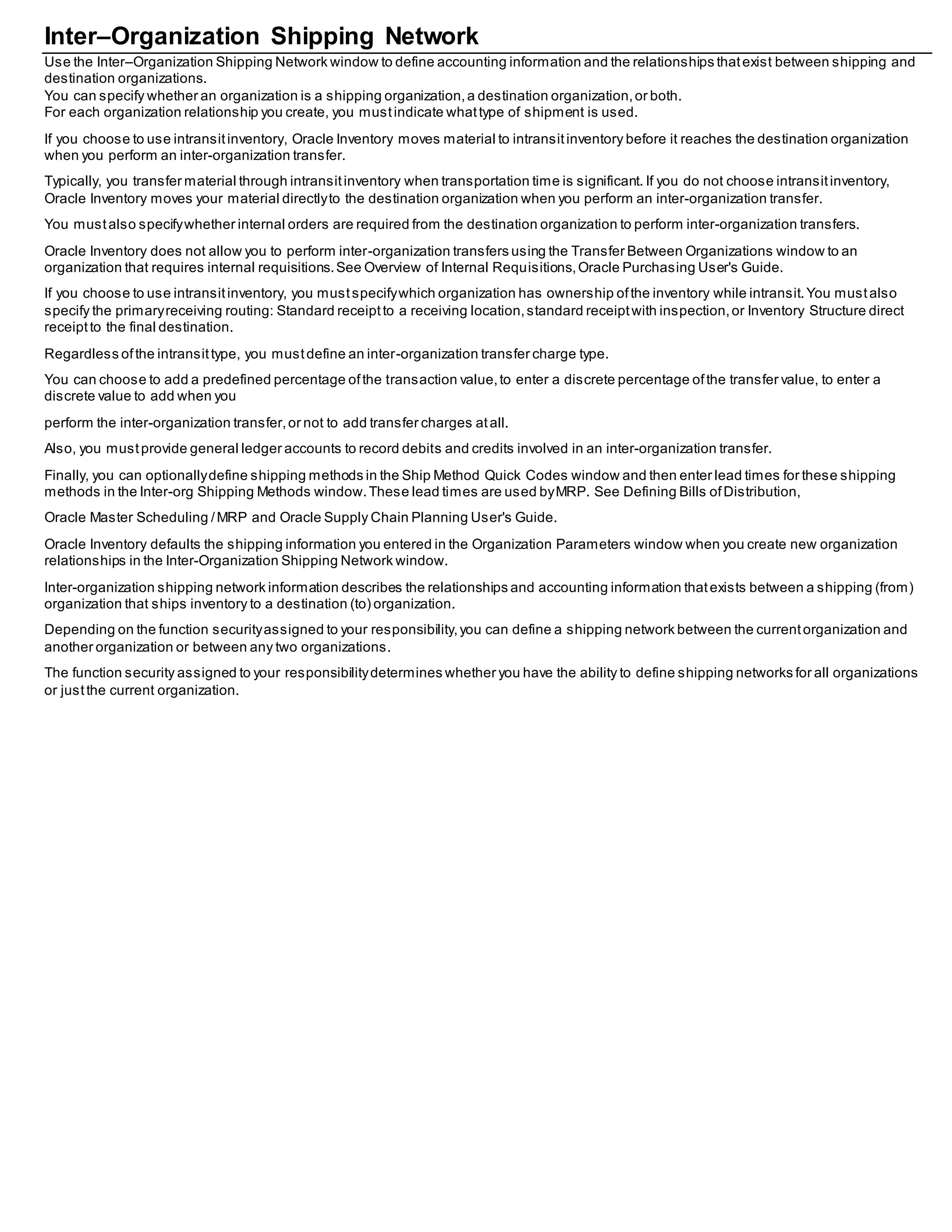 Inter–Organization Shipping Network

Use the Inter–Organization Shipping Network window to define accounting information and the relationships that exist between shipping and destination organizations.
You can specify whether an organization is a shipping organization, a destination organization, or both.
For each organization relationship you create, you must indicate what type of shipment is used.

If you choose to use intransit inventory, Oracle Inventory moves material to intransit inventory before it reaches the destination organization when you perform an inter-organization transfer.

Typically, you transfer material through intransit inventory when transportation time is significant. If you do not choose intransit inventory, Oracle Inventory moves your material directly to the destination organization when you perform an inter-organization transfer.

You must also specify whether internal orders are required from the destination organization to perform inter-organization transfers.

Oracle Inventory does not allow you to perform inter-organization transfers using the Transfer Between Organizations window to an organization that requires internal requisitions. See Overview of Internal Requisitions, Oracle Purchasing User's Guide.

If you choose to use intransit inventory, you must specify which organization has ownership of the inventory while intransit. You must also specify the primary receiving routing: Standard receipt to a receiving location, standard receipt with inspection, or Inventory Structure direct receipt to the final destination.

Regardless of the intransit type, you must define an inter-organization transfer charge type.

You can choose to add a predefined percentage of the transaction value, to enter a discrete percentage of the transfer value, to enter a discrete value to add when you

perform the inter-organization transfer, or not to add transfer charges at all.

Also, you must provide general ledger accounts to record debits and credits involved in an inter-organization transfer.

Finally, you can optionally define shipping methods in the Ship Method Quick Codes window and then enter lead times for these shipping methods in the Inter-org Shipping Methods window. These lead times are used by MRP. See Defining Bills of Distribution,

Oracle Master Scheduling / MRP and Oracle Supply Chain Planning User's Guide.

Oracle Inventory defaults the shipping information you entered in the Organization Parameters window when you create new organization relationships in the Inter-Organization Shipping Network window.

Inter-organization shipping network information describes the relationships and accounting information that exists between a shipping (from) organization that ships inventory to a destination (to) organization.

Depending on the function security assigned to your responsibility, you can define a shipping network between the current organization and another organization or between any two organizations.

The function security assigned to your responsibility determines whether you have the ability to define shipping networks for all organizations or just the current organization.